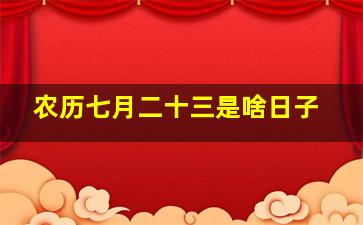 农历七月二十三是啥日子